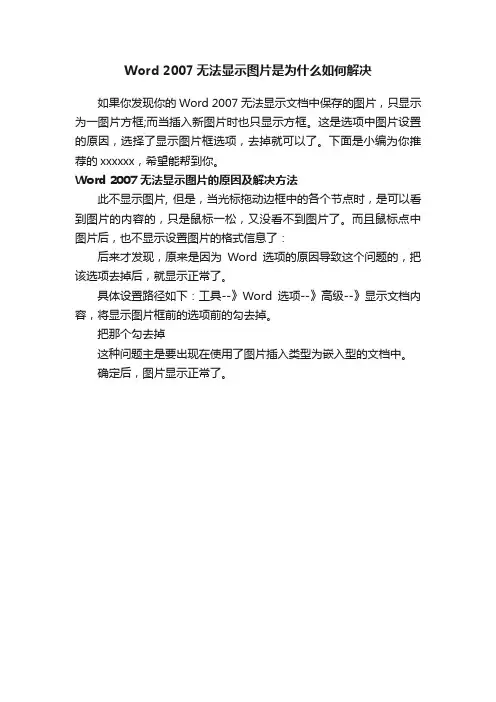 Word 2007 无法显示图片是为什么如何解决

如果你发现你的 Word 2007 无法显示文档中保存的图片，只显示为一图片方框;而当插入新图片时也只显示方框。这是选项中图片设置的原因，选择了显示图片框选项，去掉就可以了。下面是小编为你推荐的 xxxxxx，希望能帮到你。

Word 2007 无法显示图片的原因及解决方法

此不显示图片, 但是，当光标拖动边框中的各个节点时，是可以看到图片的内容的，只是鼠标一松，又没看不到图片了。而且鼠标点中图片后，也不显示设置图片的格式信息了：

后来才发现，原来是因为 Word 选项的原因导致这个问题的，把该选项去掉后，就显示正常了。

具体设置路径如下：工具--》Word 选项--》高级--》显示文档内容，将显示图片框前的选项前的勾去掉。

把那个勾去掉

这种问题主是要出现在使用了图片插入类型为嵌入型的文档中。

确定后，图片显示正常了。